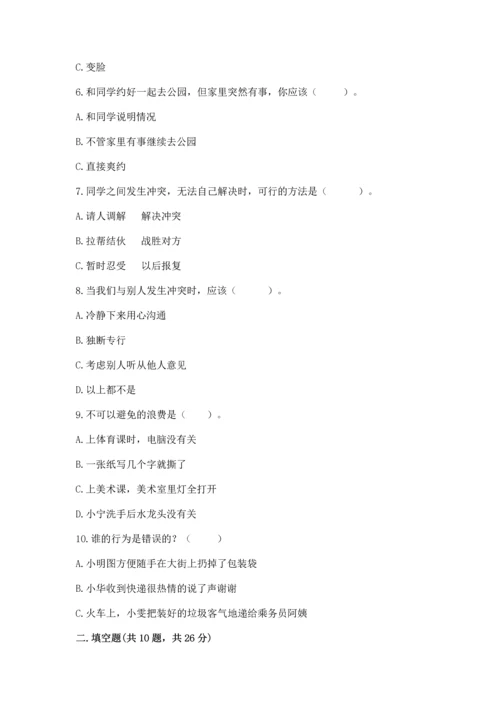 C. 变脸

6. 和同学约好一起去公园，但家里突然有事，你应该（　　）。

A. 和同学说明情况

B. 不管家里有事继续去公园

C. 直接爽约

7. 同学之间发生冲突，无法自己解决时，可行的方法是（　　）。

A. 请人调解　解决冲突

B. 拉帮结伙　战胜对方

C. 暂时忍受　以后报复

8. 当我们与别人发生冲突时，应该（　　）。

A. 冷静下来用心沟通

B. 独断专行

C. 考虑别人听从他人意见

D. 以上都不是

9. 不可以避免的浪费是（　　）。

A. 上体育课时，电脑没有关

B. 一张纸写几个字就撕了

C. 上美术课，美术室里灯全打开

D. 小宁洗手后水龙头没有关

10. 谁的行为是错误的？（　　）

A. 小明图方便随手在大街上扔掉了包装袋

B. 小华收到快递很热情的说了声谢谢

C. 火车上，小雯把装好的垃圾客气地递给乘务员阿姨

二. 填空题(共 10 题，共 26 分)